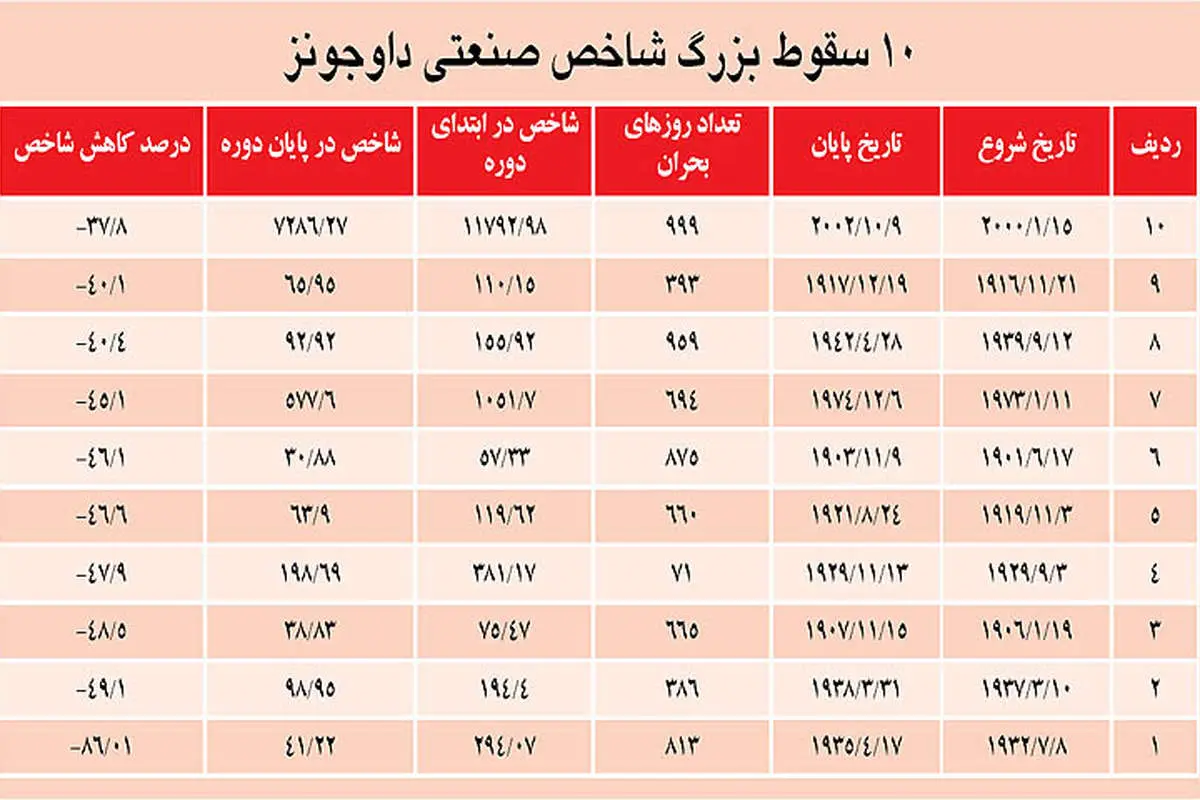 ۱۰ سقوط بزرگ شاخص صنعتی داوجونز

| ردیف | تاریخ شروع | تاریخ پایان | تعداد روزهای بحران | شاخص در ابتدای دوره | شاخص در پایان دوره | درصد کاهش شاخص |
|---|---|---|---|---|---|---|
| ۱۰ | ۲۰۰۰/۱/۱۵ | ۲۰۰۲/۱۰/۹ | ۹۹۹ | ۱۱۷۹۲/۹۸ | ۷۲۸۶/۲۷ | -۳۷/۸ |
| ۹ | ۱۹۱۶/۱۱/۲۱ | ۱۹۱۷/۱۲/۱۹ | ۳۹۳ | ۱۱۰/۱۵ | ۶۵/۹۵ | -۴۰/۱ |
| ۸ | ۱۹۳۹/۹/۱۲ | ۱۹۴۲/۴/۲۸ | ۹۵۹ | ۱۵۵/۹۲ | ۹۲/۹۲ | -۴۰/۴ |
| ۷ | ۱۹۷۳/۱/۱۱ | ۱۹۷۴/۱۲/۶ | ۶۹۴ | ۱۰۵۱/۷ | ۵۷۷/۶ | -۴۵/۱ |
| ۶ | ۱۹۰۱/۶/۱۷ | ۱۹۰۳/۱۱/۹ | ۸۷۵ | ۵۷/۳۳ | ۳۰/۸۸ | -۴۶/۱ |
| ۵ | ۱۹۱۹/۱۱/۳ | ۱۹۲۱/۸/۲۴ | ۶۶۰ | ۱۱۹/۶۲ | ۶۳/۹ | -۴۶/۶ |
| ۴ | ۱۹۲۹/۹/۳ | ۱۹۲۹/۱۱/۱۳ | ۷۱ | ۳۸۱/۱۷ | ۱۹۸/۶۹ | -۴۷/۹ |
| ۳ | ۱۹۰۶/۱/۱۹ | ۱۹۰۷/۱۱/۱۵ | ۶۶۵ | ۷۵/۴۷ | ۳۸/۸۳ | -۴۸/۵ |
| ۲ | ۱۹۳۷/۳/۱۰ | ۱۹۳۸/۳/۳۱ | ۳۸۶ | ۱۹۴/۴ | ۹۸/۹۵ | -۴۹/۱ |
| ۱ | ۱۹۳۲/۷/۸ | ۱۹۳۵/۴/۱۷ | ۸۱۳ | ۲۹۴/۰۷ | ۴۱/۲۲ | -۸۶/۰۱ |